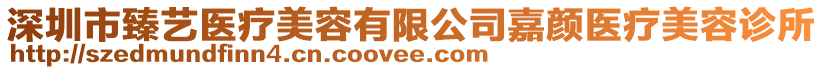 深圳市臻艺医疗美容有限公司嘉颜医疗美容诊所
http://szedmundfinn4.cn.coovee.com